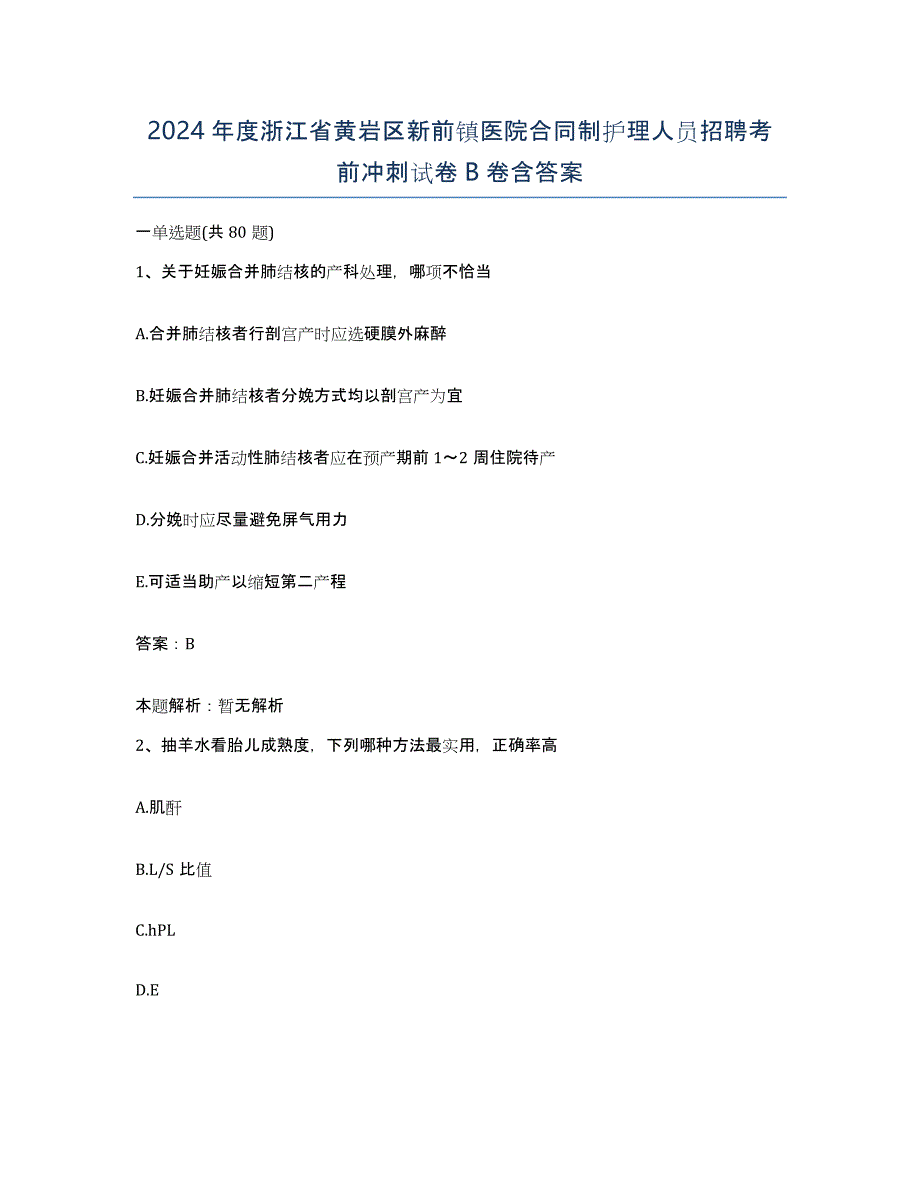 2024年度浙江省黄岩区新前镇医院合同制护理人员招聘考前冲刺试卷B卷含答案

一单选题(共80题)

1、关于妊娠合并肺结核的产科处理，哪项不恰当

A.合并肺结核者行剖宫产时应选硬膜外麻醉

B.妊娠合并肺结核者分娩方式均以剖宫产为宜

C.妊娠合并活动性肺结核者应在预产期前1～2周住院待产

D.分娩时应尽量避免屏气用力

E.可适当助产以缩短第二产程

答案：B

本题解析：暂无解析

2、抽羊水看胎儿成熟度，下列哪种方法最实用，正确率高

A.肌酐

B.L/S比值

C.hPL

D.E